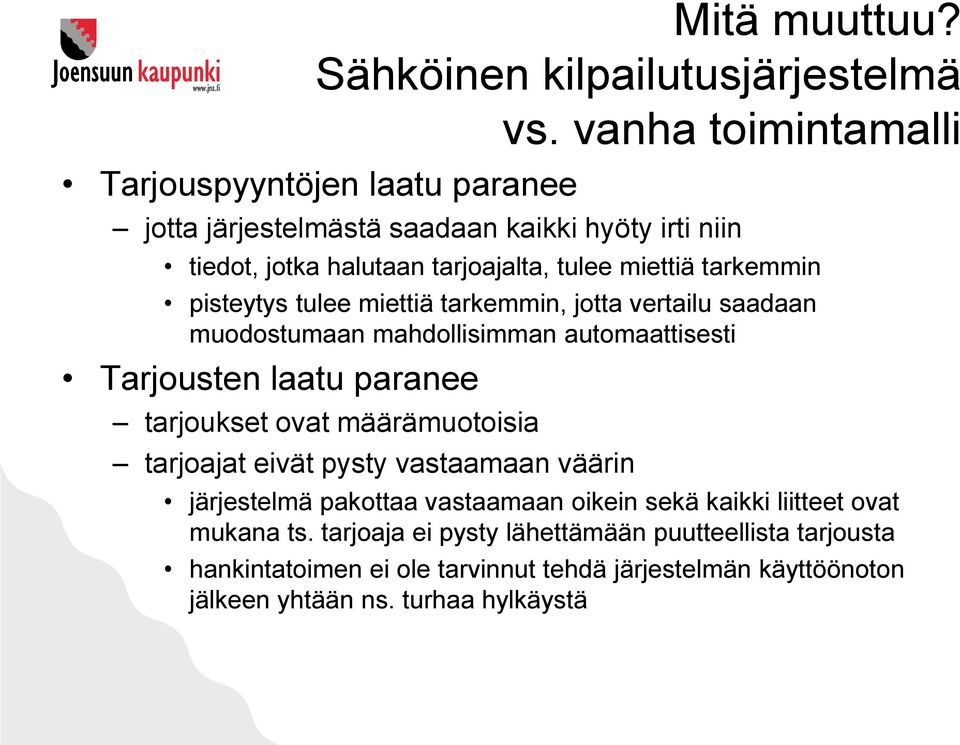 Joensuun kaupunki
www.jns.fi

Mitä muuttuu?
Sähköinen kilpailutusjärjestelmä vs. vanha toimintamalli

• Tarjouspyyntöjen laatu paranee
– jotta järjestelmästä saadaan kaikki hyöty irti niin
• tiedot, jotka halutaan tarjoajalta, tulee miettiä tarkemmin
• pisteytys tulee miettiä tarkemmin, jotta vertailu saadaan muodostumaan mahdollisimman automaattisesti

• Tarjousten laatu paranee
– tarjoukset ovat määrämuotoisia
– tarjoajat eivät pysty vastaamaan väärin
• järjestelmä pakottaa vastaamaan oikein sekä kaikki liitteet ovat mukana ts. tarjoaja ei pysty lähettämään puutteellista tarjousta
• hankintatoimen ei ole tarvinnut tehdä järjestelmän käyttöönoton jälkeen yhtään ns. turhaa hylkäystä